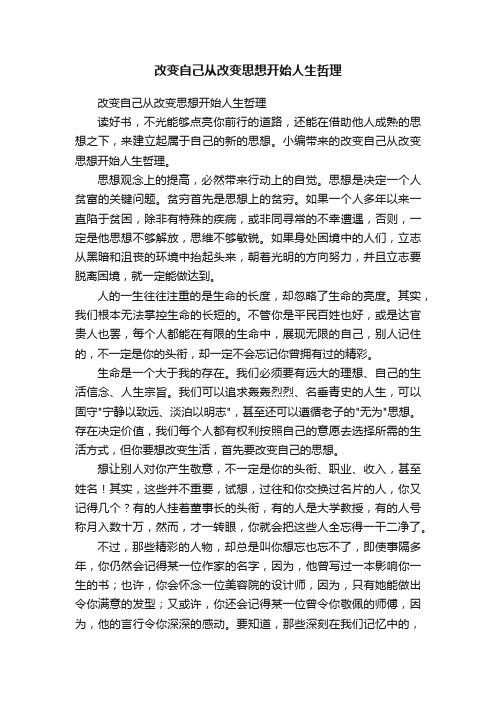 改变自己从改变思想开始人生哲理

改变自己从改变思想开始人生哲理

读好书，不光能够点亮你前行的道路，还能在借助他人成熟的思想之下，来建立起属于自己的新的思想。小编带来的改变自己从改变思想开始人生哲理。

思想观念上的提高，必然带来行动上的自觉。思想是决定一个人贫富的关键问题。贫穷首先是思想上的贫穷。如果一个人多年以来一直陷于贫困，除非有特殊的疾病，或非同寻常的不幸遭遇，否则，一定是他思想不够解放，思维不够敏锐。如果身处困境中的人们，立志从黑暗和沮丧的环境中抬起头来，朝着光明的方向努力，并且立志要脱离困境，就一定能做达到。

人的一生往往注重的是生命的长度，却忽略了生命的亮度。其实，我们根本无法掌控生命的长短的。不管你是平民百姓也好，或是达官贵人也罢，每个人都能在有限的生命中，展现无限的自己，别人记住的，不一定是你的头衔，却一定不会忘记你曾拥有过的精彩。

生命是一个大于我的存在。我们必须要有远大的理想、自己的生活信念、人生宗旨。我们可以追求轰轰烈烈、名垂青史的人生，可以固守"宁静以致远、淡泊以明志"，甚至还可以遵循老子的"无为"思想。存在决定价值，我们每个人都有权利按照自己的意愿去选择所需的生活方式，但你要想改变生活，首先要改变自己的思想。

想让别人对你产生敬意，不一定是你的头衔、职业、收入，甚至姓名！其实，这些并不重要，试想，过往和你交换过名片的人，你又记得几个？有的人挂着董事长的头衔，有的人是大学教授，有的人号称月入数十万，然而，才一转眼，你就会把这些人全忘得一干二净了。

不过，那些精彩的人物，却总是叫你想忘也忘不了，即使事隔多年，你仍然会记得某一位作家的名字，因为，他曾写过一本影响你一生的书；也许，你会怀念一位美容院的设计师，因为，只有她能做出令你满意的发型；又或许，你还会记得某一位曾令你敬佩的师傅，因为，他的言行令你深深的感动。要知道，那些深刻在我们记忆中的，